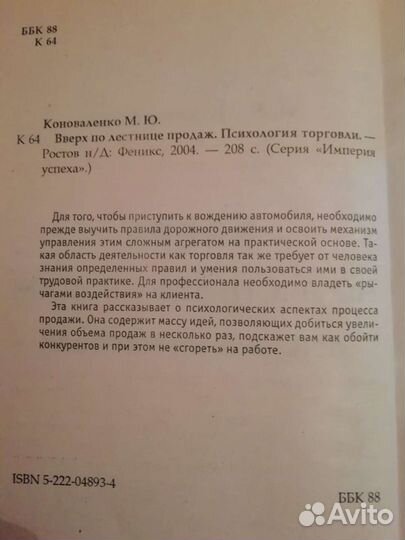 ББК 88
К 64

Коноваленко М. Ю.
К 64 Вверх по лестнице продаж. Психология торговли. — Ростов н/Д: Феникс, 2004. — 208 с. (Серия «Империя успеха».)

Для того, чтобы приступить к вождению автомобиля, необходимо прежде выучить правила дорожного движения и освоить механизм управления этим сложным агрегатом на практической основе. Такая область деятельности как торговля так же требует от человека знания определенных правил и умения пользоваться ими в своей трудовой практике. Для профессионала необходимо владеть «рычагами воздействия» на клиента.

Эта книга рассказывает о психологических аспектах процесса продажи. Она содержит массу идей, позволяющих добиться увеличения объема продаж в несколько раз, подскажет вам как обойти конкурентов и при этом не «сгореть» на работе.

ISBN 5-222-04893-4

ББК 88

Avito